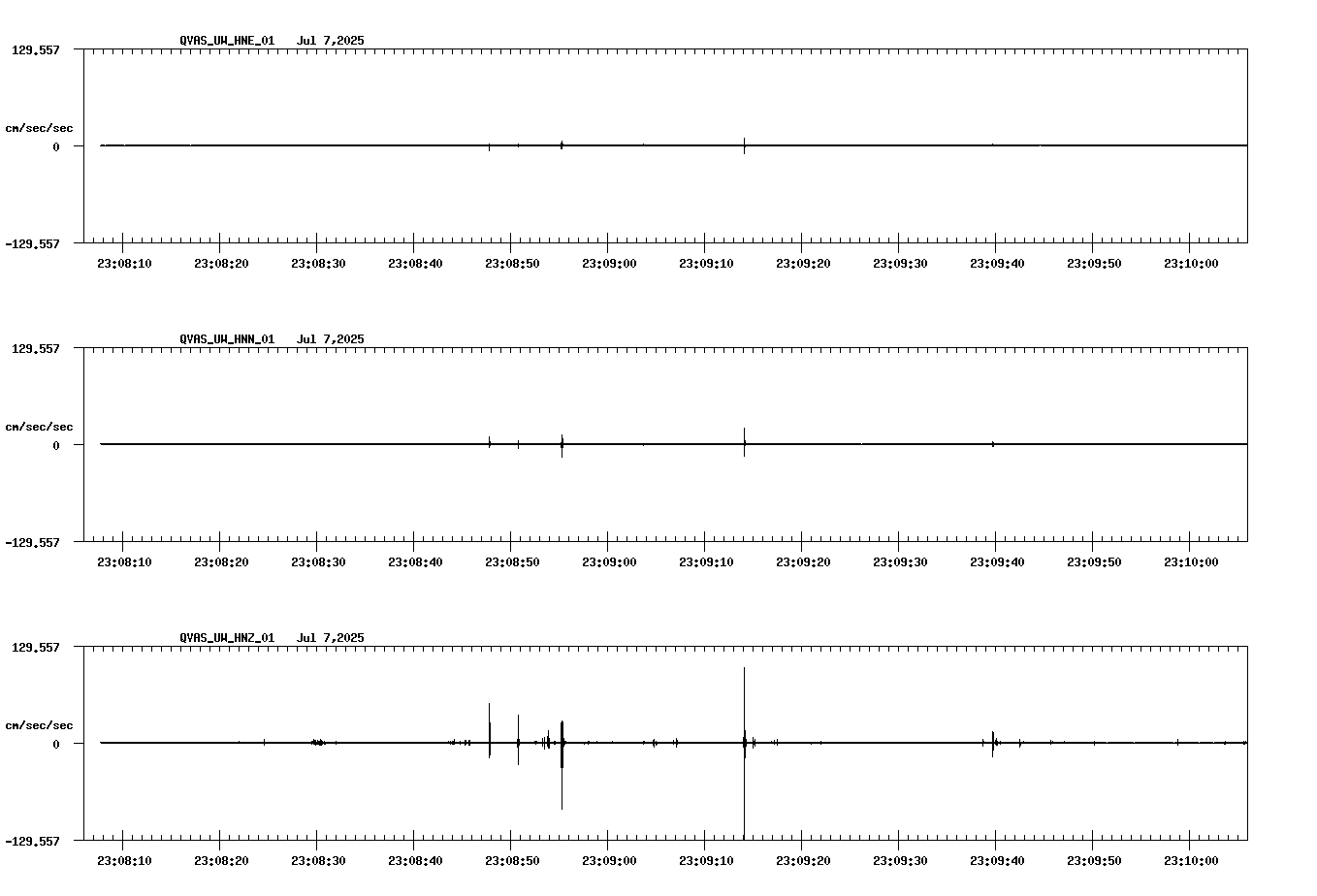 QVAS_UW_HNE_01 Jul 7,2025

129.557

cm/sec/sec

0

-129.557

23:08:10 23:08:20 23:08:30 23:08:40 23:08:50 23:09:00 23:09:10 23:09:20 23:09:30 23:09:40 23:09:50 23:10:00

QVAS_UW_HNN_01 Jul 7,2025

129.557

cm/sec/sec

0

-129.557

23:08:10 23:08:20 23:08:30 23:08:40 23:08:50 23:09:00 23:09:10 23:09:20 23:09:30 23:09:40 23:09:50 23:10:00

QVAS_UW_HNZ_01 Jul 7,2025

129.557

cm/sec/sec

0

-129.557

23:08:10 23:08:20 23:08:30 23:08:40 23:08:50 23:09:00 23:09:10 23:09:20 23:09:30 23:09:40 23:09:50 23:10:00